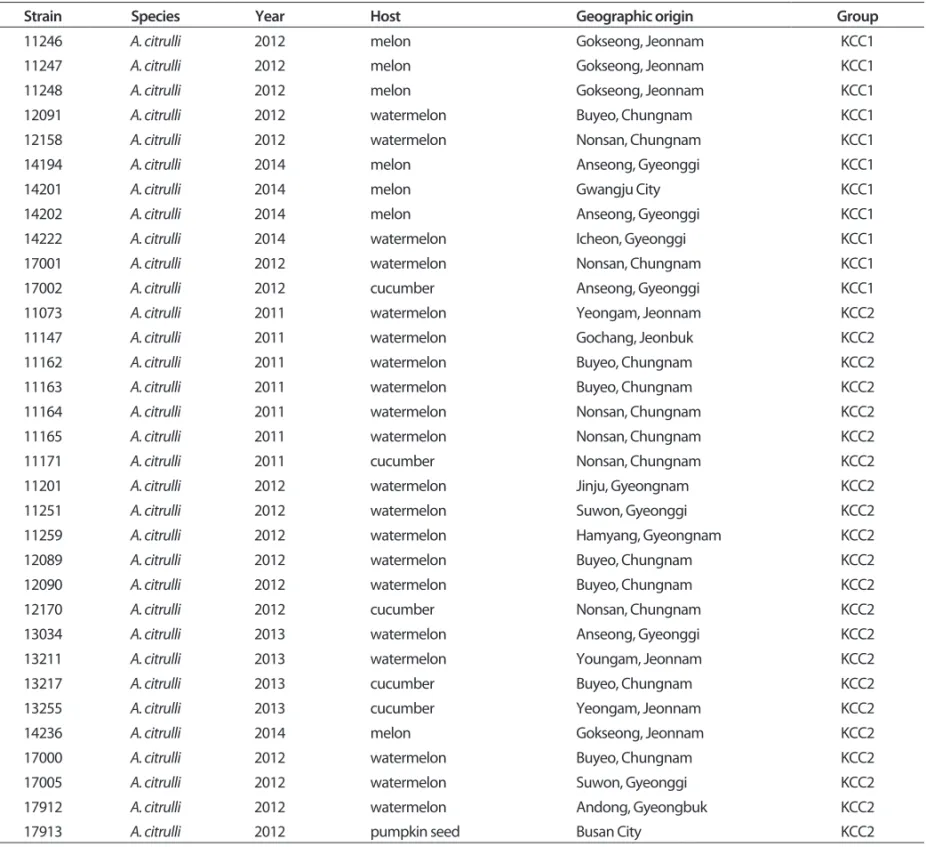 | Strain | Species | Year | Host | Geographic origin | Group |
|---|---|---|---|---|---|
| 11246 | A. citrulli | 2012 | melon | Gokseong, Jeonnam | KCC1 |
| 11247 | A. citrulli | 2012 | melon | Gokseong, Jeonnam | KCC1 |
| 11248 | A. citrulli | 2012 | melon | Gokseong, Jeonnam | KCC1 |
| 12091 | A. citrulli | 2012 | watermelon | Buyeo, Chungnam | KCC1 |
| 12158 | A. citrulli | 2012 | watermelon | Nonsan, Chungnam | KCC1 |
| 14194 | A. citrulli | 2014 | melon | Anseong, Gyeonggi | KCC1 |
| 14201 | A. citrulli | 2014 | melon | Gwangju City | KCC1 |
| 14202 | A. citrulli | 2014 | melon | Anseong, Gyeonggi | KCC1 |
| 14222 | A. citrulli | 2014 | watermelon | Icheon, Gyeonggi | KCC1 |
| 17001 | A. citrulli | 2012 | watermelon | Nonsan, Chungnam | KCC1 |
| 17002 | A. citrulli | 2012 | cucumber | Anseong, Gyeonggi | KCC1 |
| 11073 | A. citrulli | 2011 | watermelon | Yeongam, Jeonnam | KCC2 |
| 11147 | A. citrulli | 2011 | watermelon | Gochang, Jeonbuk | KCC2 |
| 11162 | A. citrulli | 2011 | watermelon | Buyeo, Chungnam | KCC2 |
| 11163 | A. citrulli | 2011 | watermelon | Buyeo, Chungnam | KCC2 |
| 11164 | A. citrulli | 2011 | watermelon | Nonsan, Chungnam | KCC2 |
| 11165 | A. citrulli | 2011 | watermelon | Nonsan, Chungnam | KCC2 |
| 11171 | A. citrulli | 2011 | cucumber | Nonsan, Chungnam | KCC2 |
| 11201 | A. citrulli | 2012 | watermelon | Jinju, Gyeongnam | KCC2 |
| 11251 | A. citrulli | 2012 | watermelon | Suwon, Gyeonggi | KCC2 |
| 11259 | A. citrulli | 2012 | watermelon | Hamyang, Gyeongnam | KCC2 |
| 12089 | A. citrulli | 2012 | watermelon | Buyeo, Chungnam | KCC2 |
| 12090 | A. citrulli | 2012 | watermelon | Buyeo, Chungnam | KCC2 |
| 12170 | A. citrulli | 2012 | cucumber | Nonsan, Chungnam | KCC2 |
| 13034 | A. citrulli | 2013 | watermelon | Anseong, Gyeonggi | KCC2 |
| 13211 | A. citrulli | 2013 | watermelon | Youngam, Jeonnam | KCC2 |
| 13217 | A. citrulli | 2013 | cucumber | Buyeo, Chungnam | KCC2 |
| 13255 | A. citrulli | 2013 | cucumber | Yeongam, Jeonnam | KCC2 |
| 14236 | A. citrulli | 2014 | melon | Gokseong, Jeonnam | KCC2 |
| 17000 | A. citrulli | 2012 | watermelon | Buyeo, Chungnam | KCC2 |
| 17005 | A. citrulli | 2012 | watermelon | Suwon, Gyeonggi | KCC2 |
| 17912 | A. citrulli | 2012 | watermelon | Andong, Gyeongbuk | KCC2 |
| 17913 | A. citrulli | 2012 | pumpkin seed | Busan City | KCC2 |